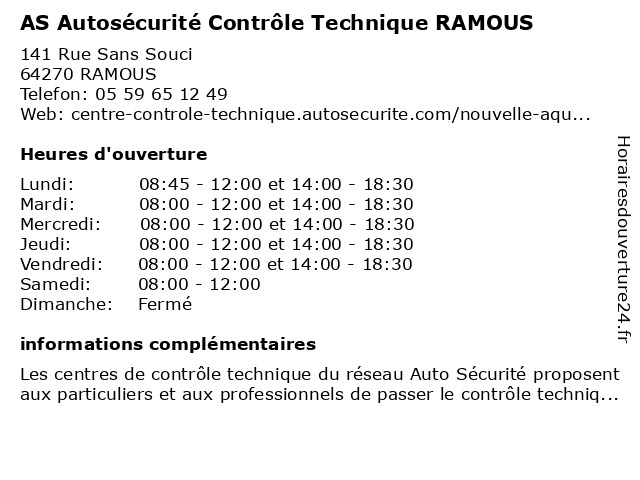 AS Autosécurité Contrôle Technique RAMOUS

141 Rue Sans Souci
64270 RAMOUS
Telefon: 05 59 65 12 49
Web: centre-controle-technique.autosecurite.com/nouvelle-aqu...

Heures d'ouverture

| | |
|---|---|
| Lundi: | 08:45 - 12:00 et 14:00 - 18:30 |
| Mardi: | 08:00 - 12:00 et 14:00 - 18:30 |
| Mercredi: | 08:00 - 12:00 et 14:00 - 18:30 |
| Jeudi: | 08:00 - 12:00 et 14:00 - 18:30 |
| Vendredi: | 08:00 - 12:00 et 14:00 - 18:30 |
| Samedi: | 08:00 - 12:00 |
| Dimanche: | Fermé |

informations complémentaires

Les centres de contrôle technique du réseau Auto Sécurité proposent aux particuliers et aux professionnels de passer le contrôle techniq...

Horairesdouverture24.fr